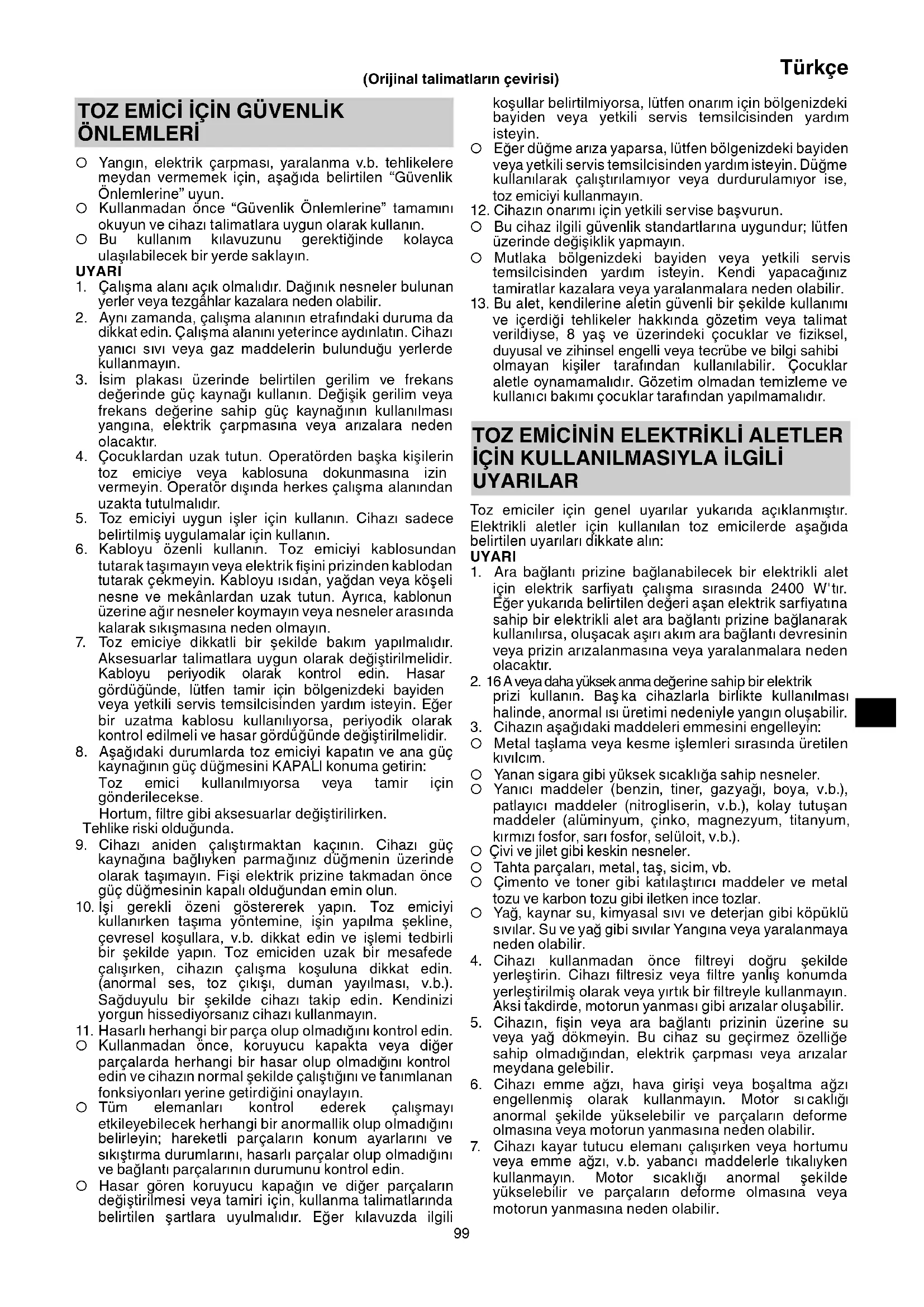 Türkçe

(Orijinal talimatların çevirisi)

TOZ EMİCİ İÇİN GÜVENLİK ÖNLEMLERİ

○ Yangın, elektrik çarpması, yaralanma v.b. tehlikelere meydan vermemek için, aşağıda belirtilen “Güvenlik Önlemlerine” uyun.
○ Kullanmadan önce “Güvenlik Önlemlerine” tamamını okuyun ve cihazı talimatlara uygun olarak kullanın.
○ Bu kullanım kılavuzunu gerektiğinde kolayca ulaşılabilecek bir yerde saklayın.

UYARI
1. Çalışma alanı açık olmalıdır. Dağınık nesneler bulunan yerler veya tezgâhlar kazalara neden olabilir.
2. Aynı zamanda, çalışma alanının etrafındaki duruma da dikkat edin. Çalışma alanını yeterince aydınlatın. Cihazı yanıcı sıvı veya gaz maddelerin bulunduğu yerlerde kullanmayın.
3. İsim plakası üzerinde belirtilen gerilim ve frekans değerinde güç kaynağı kullanın. Değişik gerilim veya frekans değerine sahip güç kaynağının kullanılması yangına, elektrik çarpmasına veya arızalara neden olacaktır.
4. Çocuklardan uzak tutun. Operatörden başka kişilerin toz emiciye veya kablosuna dokunmasına izin vermeyin. Operatör dışında herkes çalışma alanından uzakta tutulmalıdır.
5. Toz emiciyi uygun işler için kullanın. Cihazı sadece belirtilmiş uygulamalar için kullanın.
6. Kabloyu özenli kullanın. Toz emiciyi kablosundan tutarak taşımayın veya elektrik fişini prizinden kablodan tutarak çekmeyin. Kabloyu ısıdan, yağdan veya köşeli nesne ve mekânlardan uzak tutun. Ayrıca, kablonun üzerine ağır nesneler koymayın veya nesneler arasında kalarak sıkışmasına neden olmayın.
7. Toz emiciye dikkatli bir şekilde bakım yapılmalıdır. Aksesuarlar talimatlara uygun olarak değiştirilmelidir. Kabloyu periyodik olarak kontrol edin. Hasar gördüğünde, lütfen tamir için bölgenizdeki bayiden veya yetkili servis temsilcisinden yardım isteyin. Eğer bir uzatma kablosu kullanılıyorsa, periyodik olarak kontrol edilmeli ve hasar gördüğünde değiştirilmelidir.
8. Aşağıdaki durumlarda toz emiciyi kapatın ve ana güç kaynağının güç düğmesini KAPALI konuma getirin:
Toz emici kullanılmıyorsa veya tamir için gönderilecekse.
Hortum, filtre gibi aksesuarlar değiştirilirken.
Tehlike riski olduğunda.
9. Cihazı aniden çalıştırmaktan kaçının. Cihazı güç kaynağına bağlıyken parmağınız düğmenin üzerinde olarak taşımayın. Fişi elektrik prizine takmadan önce güç düğmesinin kapalı olduğundan emin olun.
10. İşi gerekli özeni göstererek yapın. Toz emiciyi kullanırken taşıma yöntemine, işin yapılma şekline, çevresel koşullara, v.b. dikkat edin ve işlemi tedbirli bir şekilde yapın. Toz emiciden uzak bir mesafede çalışırken, cihazın çalışma koşuluna dikkat edin. (anormal ses, toz çıkışı, duman yayılması, v.b.). Sağduyulu bir şekilde cihazı takip edin. Kendinizi yorgun hissediyorsanız cihazı kullanmayın.
11. Hasarlı herhangi bir parça olup olmadığını kontrol edin.
○ Kullanmadan önce, koruyucu kapakta veya diğer parçalarda herhangi bir hasar olup olmadığını kontrol edin ve cihazın normal şekilde çalıştığını ve tanımlanan fonksiyonları yerine getirdiğini onaylayın.
○ Tüm elemanları kontrol ederek çalışmayı etkileyebilecek herhangi bir anormallik olup olmadığını belirleyin; hareketli parçaların konum ayarlarını ve sıkıştırma durumlarını, hasarlı parçalar olup olmadığını ve bağlantı parçalarının durumunu kontrol edin.
○ Hasar gören koruyucu kapağın ve diğer parçaların değiştirilmesi veya tamiri için, kullanma talimatlarında belirtilen şartlara uyulmalıdır. Eğer kılavuzda ilgili koşullar belirtilmiyorsa, lütfen onarım için bölgenizdeki bayiden veya yetkili servis temsilcisinden yardım isteyin.
○ Eğer düğme arıza yaparsa, lütfen bölgenizdeki bayiden veya yetkili servis temsilcisinden yardım isteyin. Düğme kullanılarak çalıştırılamıyor veya durdurulamıyor ise, toz emiciyi kullanmayın.
12. Cihazın onarımı için yetkili servise başvurun.
○ Bu cihaz ilgili güvenlik standartlarına uygundur; lütfen üzerinde değişiklik yapmayın.
○ Mutlaka bölgenizdeki bayiden veya yetkili servis temsilcisinden yardım isteyin. Kendi yapacağınız tamiratlar kazalara veya yaralanmalara neden olabilir.
13. Bu alet, kendilerine aletin güvenli bir şekilde kullanımı ve içerdiği tehlikeler hakkında gözetim veya talimat verildiyse, 8 yaş ve üzerindeki çocuklar ve fiziksel, duyusal ve zihinsel engelli veya tecrübe ve bilgi sahibi olmayan kişiler tarafından kullanılabilir. Çocuklar aletle oynamamalıdır. Gözetim olmadan temizleme ve kullanıcı bakımı çocuklar tarafından yapılmamalıdır.

TOZ EMİCİNİN ELEKTRİKLİ ALETLER İÇİN KULLANILMASIYLA İLGİLİ UYARILAR

Toz emiciler için genel uyarılar yukarıda açıklanmıştır. Elektrikli aletler için kullanılan toz emicilerde aşağıda belirtilen uyarıları dikkate alın:
UYARI
1. Ara bağlantı prizine bağlanabilecek bir elektrikli alet için elektrik sarfiyatı çalışma sırasında 2400 W'tır. Eğer yukarıda belirtilen değeri aşan elektrik sarfiyatına sahip bir elektrikli alet ara bağlantı prizine bağlanarak kullanılırsa, oluşacak aşırı akım ara bağlantı devresinin veya prizin arızalanmasına veya yaralanmalara neden olacaktır.
2. 16 A veya daha yüksek anma değerine sahip bir elektrik prizi kullanın. Başka cihazlarla birlikte kullanılması halinde, anormal ısı üretimi nedeniyle yangın oluşabilir.
3. Cihazın aşağıdaki maddeleri emmesini engelleyin:
○ Metal taşlama veya kesme işlemleri sırasında üretilen kıvılcım.
○ Yanan sigara gibi yüksek sıcaklığa sahip nesneler.
○ Yanıcı maddeler (benzin, tiner, gazyağı, boya, v.b.), patlayıcı maddeler (nitrogliserin, v.b.), kolay tutuşan maddeler (alüminyum, çinko, magnezyum, titanyum, kırmızı fosfor, sarı fosfor, selüloit, v.b.).
○ Çivi ve jilet gibi keskin nesneler.
○ Tahta parçaları, metal, taş, sicim, vb.
○ Çimento ve toner gibi katılaştırıcı maddeler ve metal tozu ve karbon tozu gibi iletken ince tozlar.
○ Yağ, kaynar su, kimyasal sıvı ve deterjan gibi köpüklü sıvılar. Su ve yağ gibi sıvılar Yangına veya yaralanmaya neden olabilir.
4. Cihazı kullanmadan önce filtreyi doğru şekilde yerleştirin. Cihazı filtresiz veya filtre yanlış konumda yerleştirilmiş olarak veya yırtık bir filtreyle kullanmayın. Aksi takdirde, motorun yanması gibi arızalar oluşabilir.
5. Cihazın, fişin veya ara bağlantı prizinin üzerine su veya yağ dökmeyin. Bu cihaz su geçirmez özelliğe sahip olmadığından, elektrik çarpması veya arızalar meydana gelebilir.
6. Cihazı emme ağzı, hava girişi veya boşaltma ağzı engellenmiş olarak kullanmayın. Motor sıcaklığı anormal şekilde yükselebilir ve parçaların deforme olmasına veya motorun yanmasına neden olabilir.
7. Cihazı kayar tutucu elemanı çalışırken veya hortumu veya emme ağzı, v.b. yabancı maddelerle tıkalıyken kullanmayın. Motor sıcaklığı anormal şekilde yükselebilir ve parçaların deforme olmasına veya motorun yanmasına neden olabilir.

99